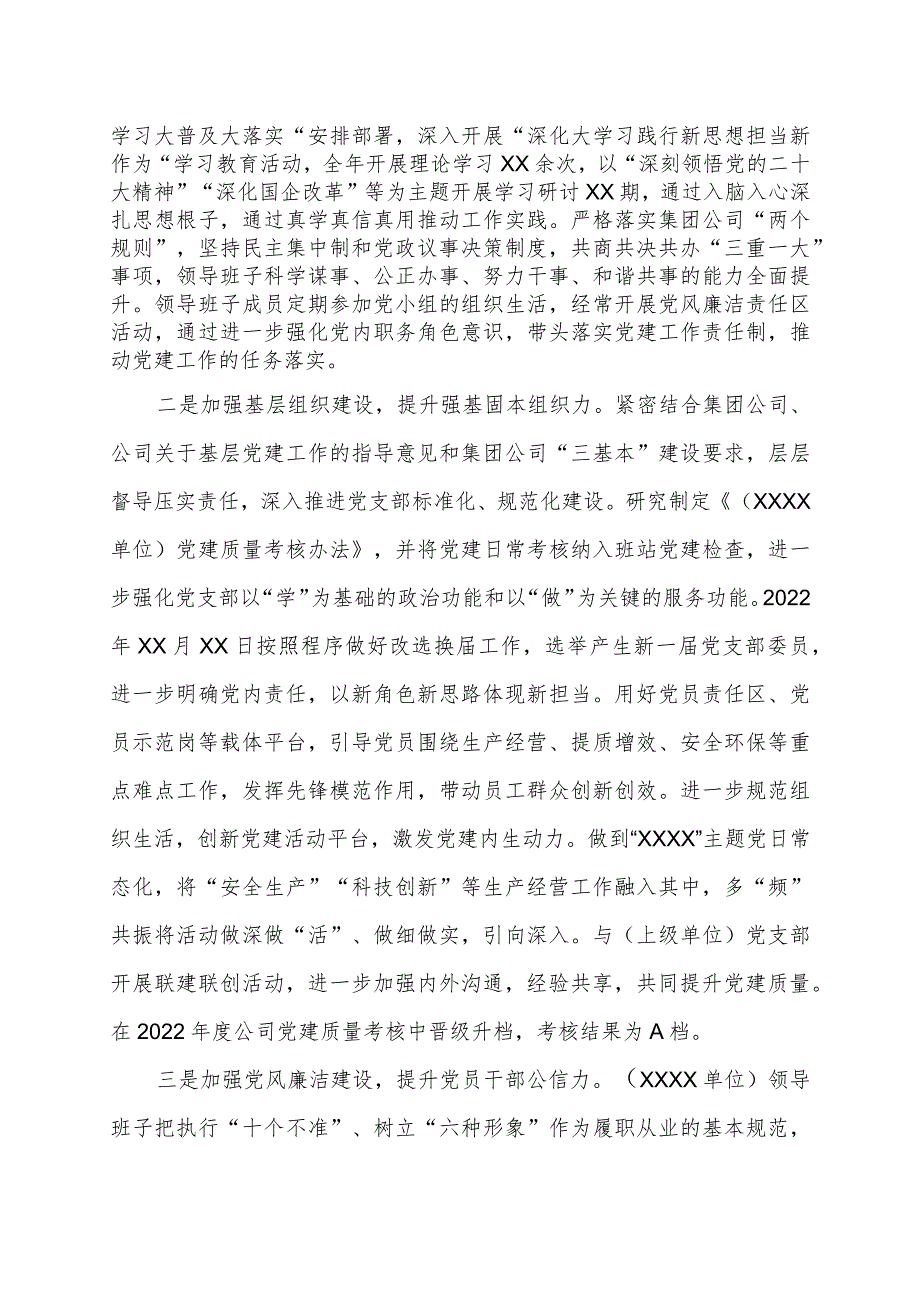 学习大普及大落实“安排部署，深入开展“深化大学习践行新思想担当新作为“学习教育活动，全年开展理论学习XX余次，以“深刻领悟党的二十大精神”“深化国企改革”等为主题开展学习研讨XX期，通过入脑入心深扎思想根子，通过真学真信真用推动工作实践。严格落实集团公司“两个规则”，坚持民主集中制和党政议事决策制度，共商共决共办“三重一大”事项，领导班子科学谋事、公正办事、努力干事、和谐共事的能力全面提升。领导班子成员定期参加党小组的组织生活，经常开展党风廉洁责任区活动，通过进一步强化党内职务角色意识，带头落实党建工作责任制，推动党建工作的任务落实。

二是加强基层组织建设，提升强基固本组织力。紧密结合集团公司、公司关于基层党建工作的指导意见和集团公司“三基本”建设要求，层层督导压实责任，深入推进党支部标准化、规范化建设。研究制定《（XXXX单位）党建质量考核办法》，并将党建日常考核纳入班站党建检查，进一步强化党支部以“学”为基础的政治功能和以“做”为关键的服务功能。2022年XX月XX日按照程序做好改选换届工作，选举产生新一届党支部委员，进一步明确党内责任，以新角色新思路体现新担当。用好党员责任区、党员示范岗等载体平台，引导党员围绕生产经营、提质增效、安全环保等重点难点工作，发挥先锋模范作用，带动员工群众创新创效。进一步规范组织生活，创新党建活动平台，激发党建内生动力。做到“XXXX”主题党日常态化，将“安全生产”“科技创新”等生产经营工作融入其中，多“频”共振将活动做深做“活”、做细做实，引向深入。与（上级单位）党支部开展联建联创活动，进一步加强内外沟通，经验共享，共同提升党建质量。在2022年度公司党建质量考核中晋级升档，考核结果为A档。

三是加强党风廉洁建设，提升党员干部公信力。（XXXX单位）领导班子把执行“十个不准”、树立“六种形象”作为履职从业的基本规范，